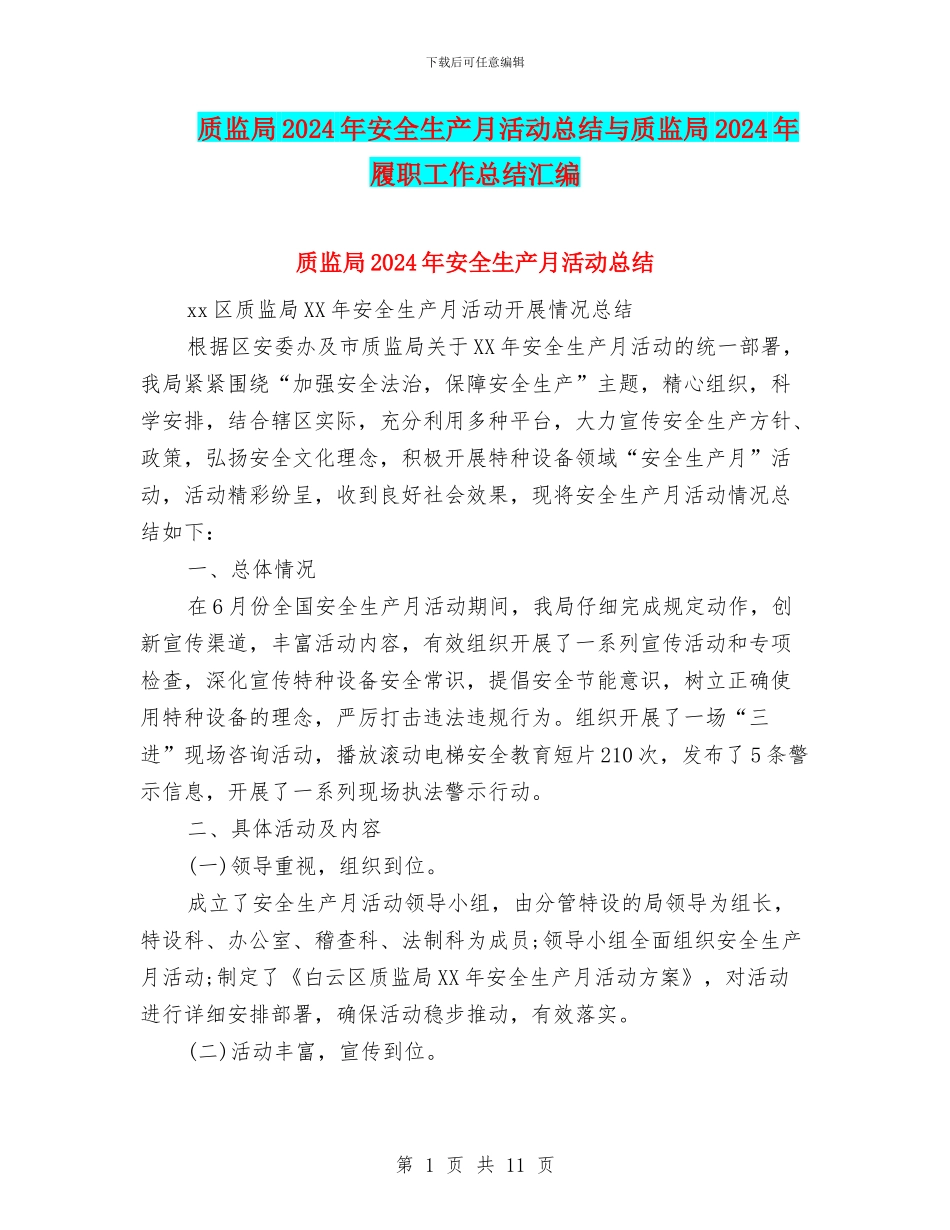 下载后可任意编辑

质监局2024年安全生产月活动总结与质监局2024年履职工作总结汇编

质监局2024年安全生产月活动总结

xx区质监局XX年安全生产月活动开展情况总结

根据区安委办及市质监局关于XX年安全生产月活动的统一部署，我局紧紧围绕“加强安全法治，保障安全生产”主题，精心组织，科学安排，结合辖区实际，充分利用多种平台，大力宣传安全生产方针、政策，弘扬安全文化理念，积极开展特种设备领域“安全生产月”活动，活动精彩纷呈，收到良好社会效果，现将安全生产月活动情况总结如下：

一、总体情况

在6月份全国安全生产月活动期间，我局仔细完成规定动作，创新宣传渠道，丰富活动内容，有效组织开展了一系列宣传活动和专项检查，深化宣传特种设备安全常识，提倡安全节能意识，树立正确使用特种设备的理念，严厉打击违法违规行为。组织开展了一场“三进”现场咨询活动，播放滚动电梯安全教育短片210次，发布了5条警示信息，开展了一系列现场执法警示行动。

二、具体活动及内容

(一)领导重视，组织到位。

成立了安全生产月活动领导小组，由分管特设的局领导为组长，特设科、办公室、稽查科、法制科为成员;领导小组全面组织安全生产月活动;制定了《白云区质监局XX年安全生产月活动方案》，对活动进行详细安排部署，确保活动稳步推动，有效落实。

(二)活动丰富，宣传到位。

第 1 页 共 11 页